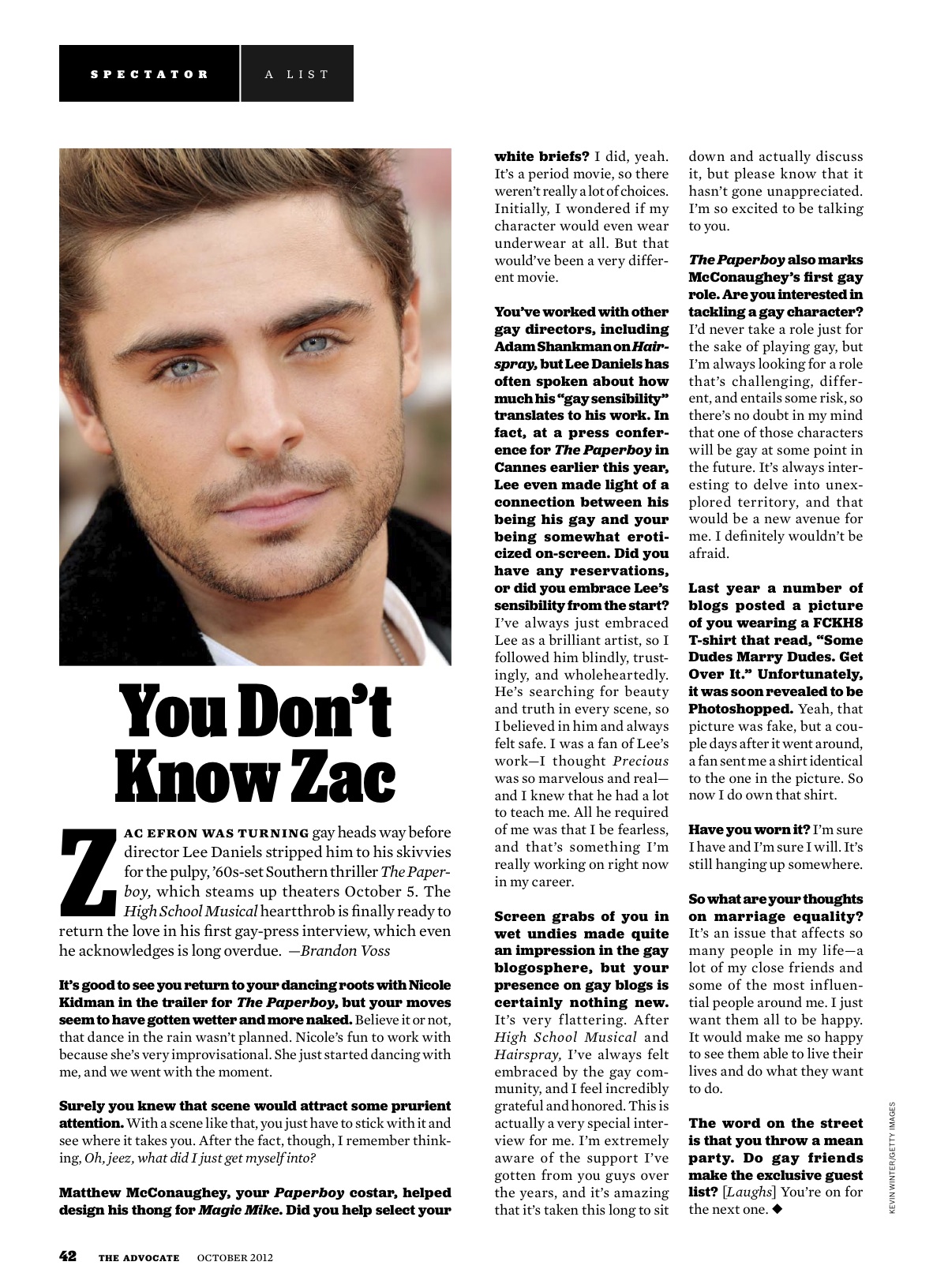 SPECTATOR A LIST

You Don't Know Zac

ZAC EFRON WAS TURNING gay heads way before director Lee Daniels stripped him to his skivvies for the pulpy, '60s-set Southern thriller The Paperboy, which steams up theaters October 5. The High School Musical heartthrob is finally ready to return the love in his first gay-press interview, which even he acknowledges is long overdue. —Brandon Voss

It's good to see you return to your dancing roots with Nicole Kidman in the trailer for The Paperboy, but your moves seem to have gotten wetter and more naked. Believe it or not, that dance in the rain wasn't planned. Nicole's fun to work with because she's very improvisational. She just started dancing with me, and we went with the moment.

Surely you knew that scene would attract some prurient attention. With a scene like that, you just have to stick with it and see where it takes you. After the fact, though, I remember thinking, Oh, jeez, what did I just get myself into?

Matthew McConaughey, your Paperboy costar, helped design his thong for Magic Mike. Did you help select your white briefs? I did, yeah. It's a period movie, so there weren't really a lot of choices. Initially, I wondered if my character would even wear underwear at all. But that would've been a very different movie.

You've worked with other gay directors, including Adam Shankman on Hairspray, but Lee Daniels has often spoken about how much his "gay sensibility" translates to his work. In fact, at a press conference for The Paperboy in Cannes earlier this year, Lee even made light of a connection between his being his gay and your being somewhat eroticized on-screen. Did you have any reservations, or did you embrace Lee's sensibility from the start? I've always just embraced Lee as a brilliant artist, so I followed him blindly, trustingly, and wholeheartedly. He's searching for beauty and truth in every scene, so I believed in him and always felt safe. I was a fan of Lee's work—I thought Precious was so marvelous and real—and I knew that he had a lot to teach me. All he required of me was that I be fearless, and that's something I'm really working on right now in my career.

Screen grabs of you in wet undies made quite an impression in the gay blogosphere, but your presence on gay blogs is certainly nothing new. It's very flattering. After High School Musical and Hairspray, I've always felt embraced by the gay community, and I feel incredibly grateful and honored. This is actually a very special interview for me. I'm extremely aware of the support I've gotten from you guys over the years, and it's amazing that it's taken this long to sit down and actually discuss it, but please know that it hasn't gone unappreciated. I'm so excited to be talking to you.

The Paperboy also marks McConaughey's first gay role. Are you interested in tackling a gay character? I'd never take a role just for the sake of playing gay, but I'm always looking for a role that's challenging, different, and entails some risk, so there's no doubt in my mind that one of those characters will be gay at some point in the future. It's always interesting to delve into unexplored territory, and that would be a new avenue for me. I definitely wouldn't be afraid.

Last year a number of blogs posted a picture of you wearing a FCKH8 T-shirt that read, "Some Dudes Marry Dudes. Get Over It." Unfortunately, it was soon revealed to be Photoshopped. Yeah, that picture was fake, but a couple days after it went around, a fan sent me a shirt identical to the one in the picture. So now I do own that shirt.

Have you worn it? I'm sure I have and I'm sure I will. It's still hanging up somewhere.

So what are your thoughts on marriage equality? It's an issue that affects so many people in my life—a lot of my close friends and some of the most influential people around me. I just want them all to be happy. It would make me so happy to see them able to live their lives and do what they want to do.

The word on the street is that you throw a mean party. Do gay friends make the exclusive guest list? [Laughs] You're on for the next one. ◆

KEVIN WINTER/GETTY IMAGES

42 THE ADVOCATE OCTOBER 2012